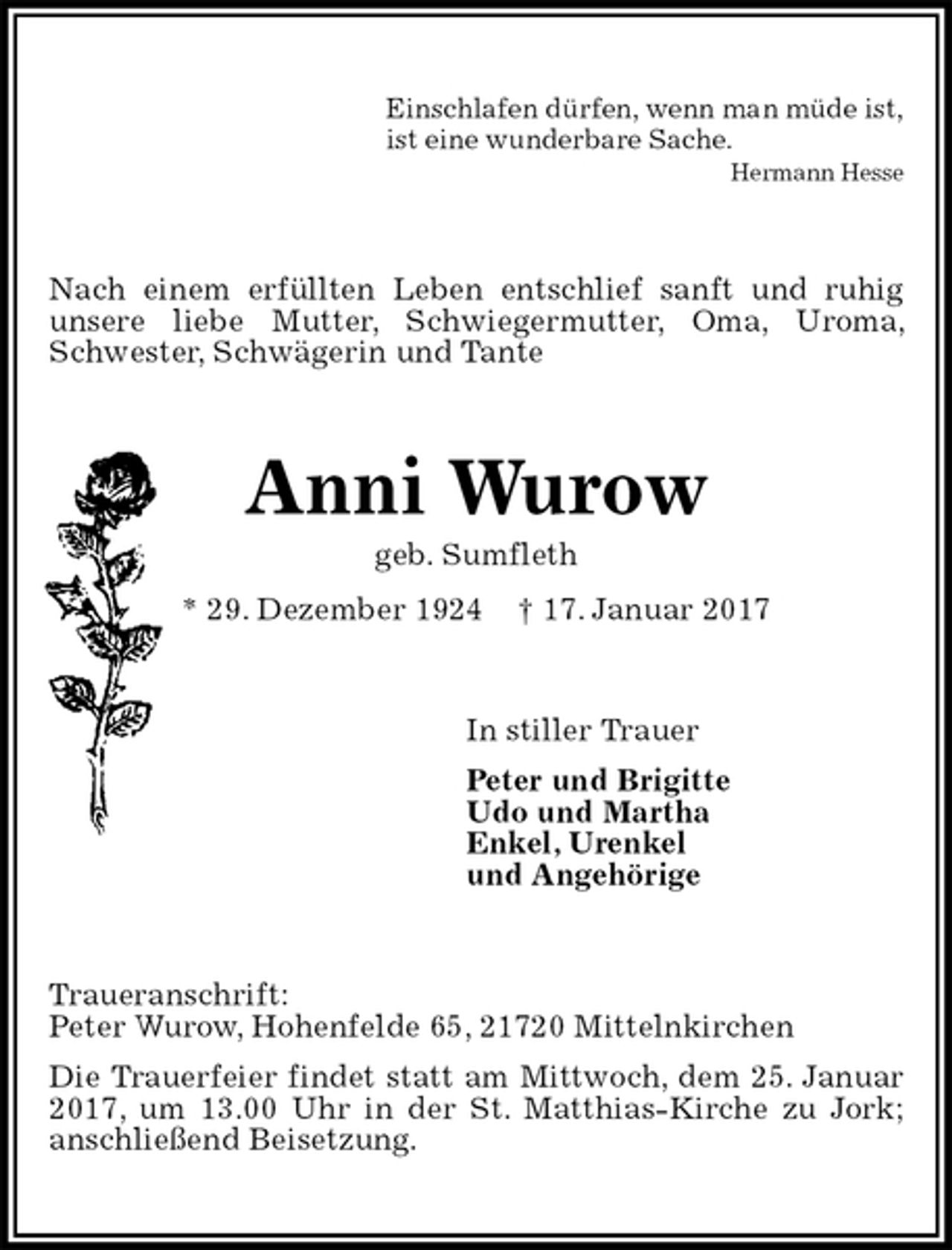 Einschlafen dürfen, wenn man müde ist, ist eine wunderbare Sache.
Hermann Hesse

Nach einem erfüllten Leben entschlief sanft und ruhig unsere liebe Mutter, Schwiegermutter, Oma, Uroma, Schwester, Schwägerin und Tante

Anni Wurow
geb. Sumfleth

* 29. Dezember 1924 † 17. Januar 2017

In stiller Trauer

Peter und Brigitte
Udo und Martha
Enkel, Urenkel
und Angehörige

Traueranschrift:
Peter Wurow, Hohenfelde 65, 21720 Mittelnkirchen

Die Trauerfeier findet statt am Mittwoch, dem 25. Januar 2017, um 13.00 Uhr in der St. Matthias-Kirche zu Jork; anschließend Beisetzung.